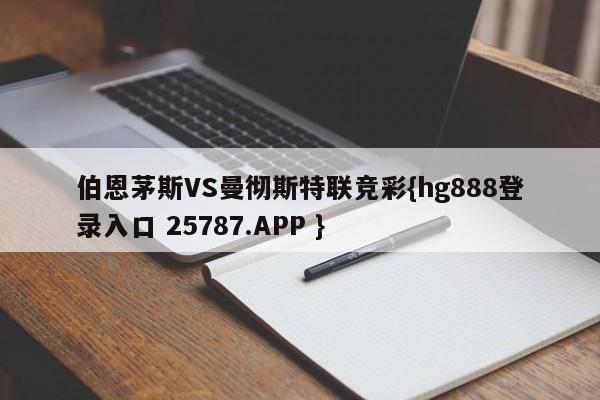 伯恩茅斯VS曼彻斯特联竞彩{hg888登录入口 25787.APP }